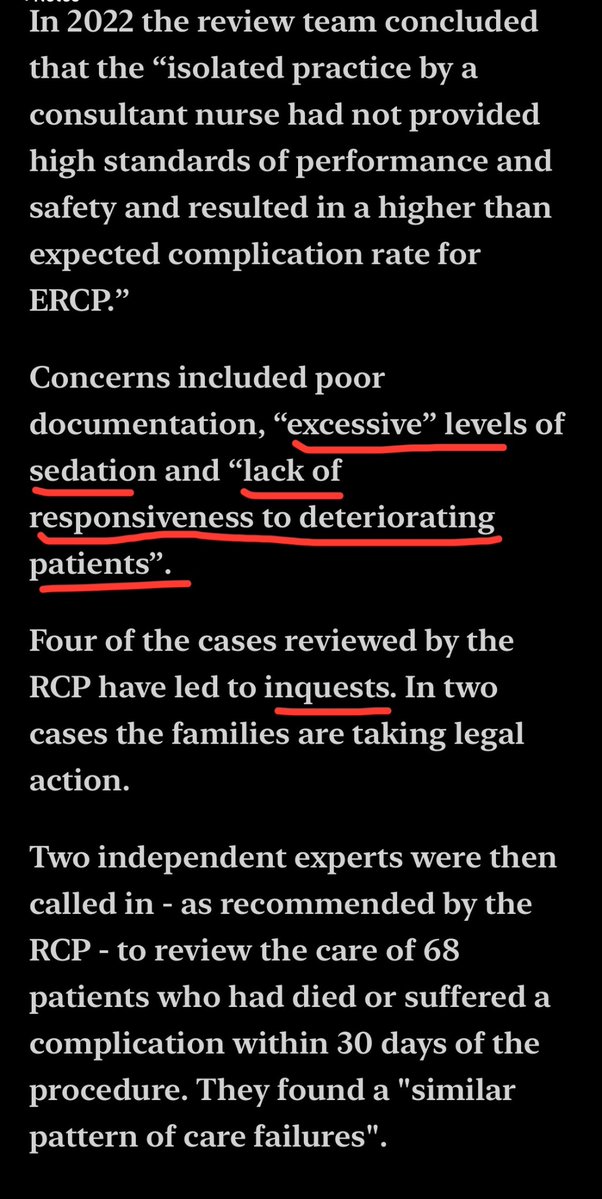 In 2022 the review team concluded that the “isolated practice by a consultant nurse had not provided high standards of performance and safety and resulted in a higher than expected complication rate for ERCP.”

Concerns included poor documentation, “excessive” levels of sedation and “lack of responsiveness to deteriorating patients”.

Four of the cases reviewed by the RCP have led to inquests. In two cases the families are taking legal action.

Two independent experts were then called in - as recommended by the RCP - to review the care of 68 patients who had died or suffered a complication within 30 days of the procedure. They found a "similar pattern of care failures".